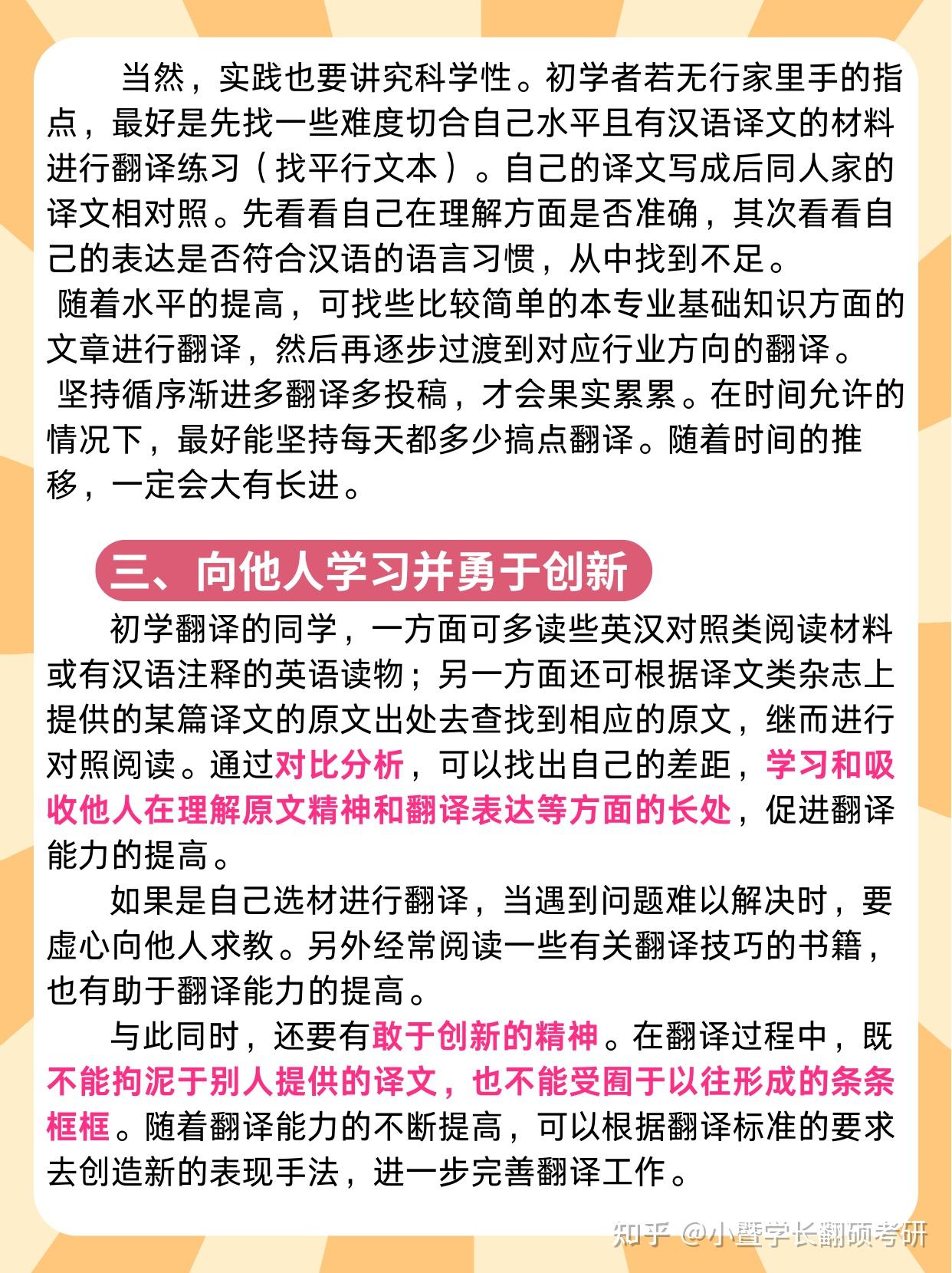 当然，实践也要讲究科学性。初学者若无行家里手的指点，最好是先找一些难度切合自己水平且有汉语译文的材料进行翻译练习（找平行文本）。自己的译文写成后同人家的译文相对照。先看看自己在理解方面是否准确，其次看看自己的表达是否符合汉语的语言习惯，从中找到不足。

随着水平的提高，可找些比较简单的本专业基础知识方面的文章进行翻译，然后再逐步过渡到对应行业方向的翻译。

坚持循序渐进多翻译多投稿，才会果实累累。在时间允许的情况下，最好能坚持每天都多少搞点翻译。随着时间的推移，一定会大有长进。

三、向他人学习并勇于创新

初学翻译的同学，一方面可多读些英汉对照类阅读材料或有汉语注释的英语读物；另一方面还可根据译文类杂志上提供的某篇译文的原文出处去查找到相应的原文，继而进行对照阅读。通过对比分析，可以找出自己的差距，学习和吸收他人在理解原文精神和翻译表达等方面的长处，促进翻译能力的提高。

如果是自己选材进行翻译，当遇到问题难以解决时，要虚心向他人求教。另外经常阅读一些有关翻译技巧的书籍，也有助于翻译能力的提高。

与此同时，还要有敢于创新的精神。在翻译过程中，既不能拘泥于别人提供的译文，也不能受囿于以往形成的条条框框。随着翻译能力的不断提高，可以根据翻译标准的要求去创造新的表现手法，进一步完善翻译工作。

知乎 @小暨学长翻硕考研